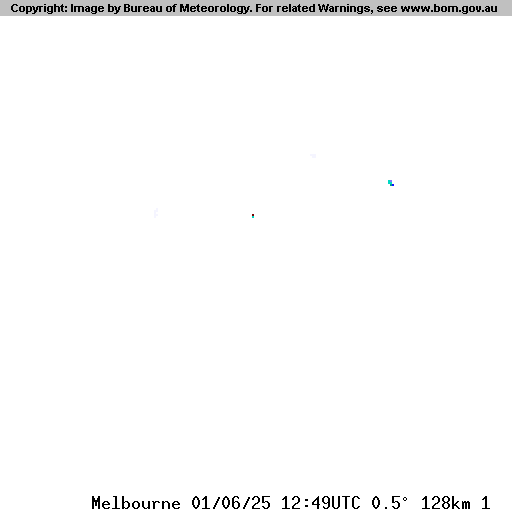 Copyright: Image by Bureau of Meteorology. For related Warnings, see www.bom.gov.au

Melbourne 01/06/25 12:49UTC 0.5° 128km 1